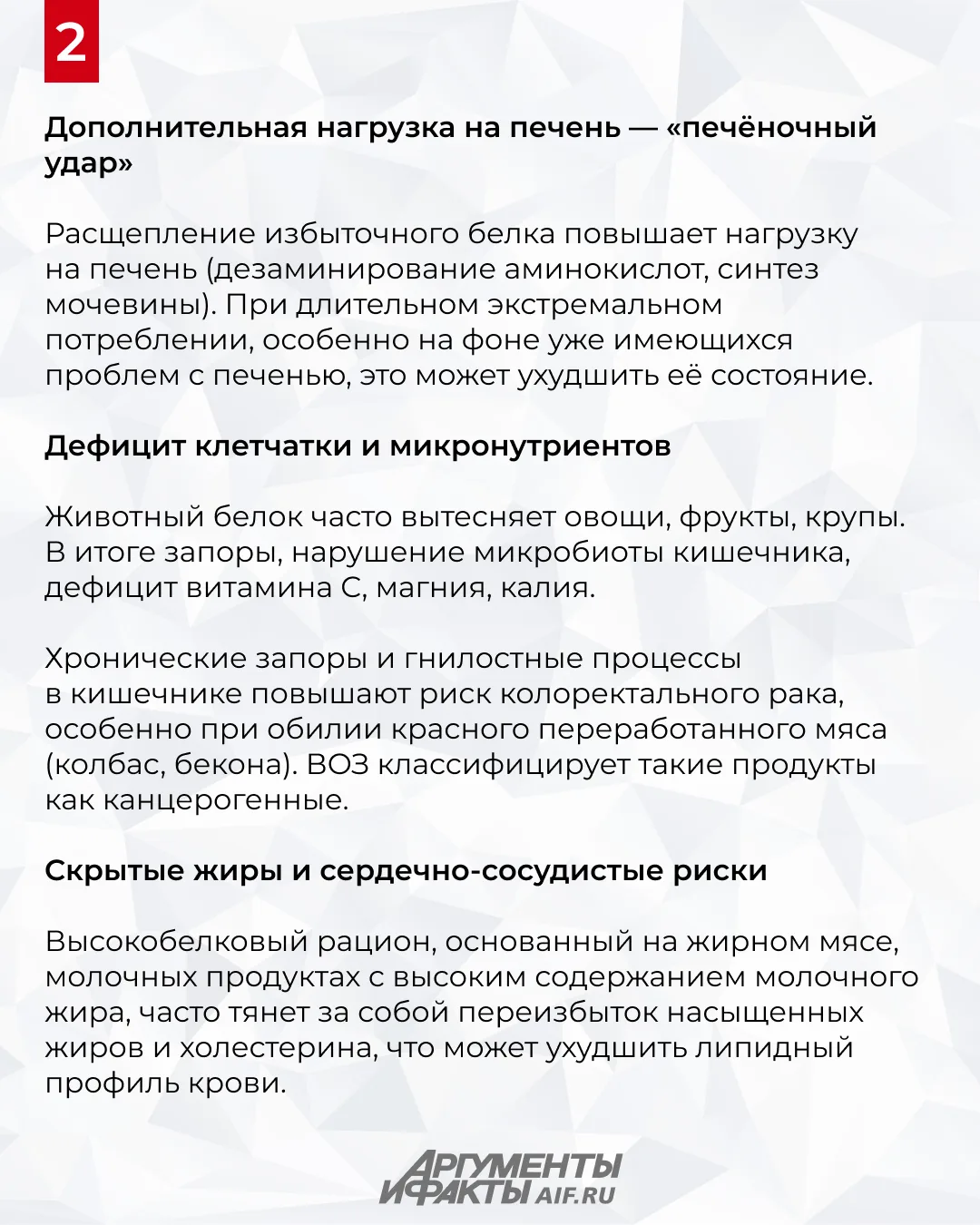 2

Дополнительная нагрузка на печень — «печёночный удар»

Расщепление избыточного белка повышает нагрузку на печень (дезаминирование аминокислот, синтез мочевины). При длительном экстремальном потреблении, особенно на фоне уже имеющихся проблем с печенью, это может ухудшить её состояние.

Дефицит клетчатки и микронутриентов

Животный белок часто вытесняет овощи, фрукты, крупы. В итоге запоры, нарушение микробиоты кишечника, дефицит витамина С, магния, калия.

Хронические запоры и гнилостные процессы в кишечнике повышают риск колоректального рака, особенно при обилии красного переработанного мяса (колбас, бекона). ВОЗ классифицирует такие продукты как канцерогенные.

Скрытые жиры и сердечно-сосудистые риски

Высокобелковый рацион, основанный на жирном мясе, молочных продуктах с высоким содержанием молочного жира, часто тянет за собой переизбыток насыщенных жиров и холестерина, что может ухудшить липидный профиль крови.

АРГУМЕНТЫ И ФАКТЫ AIF.RU